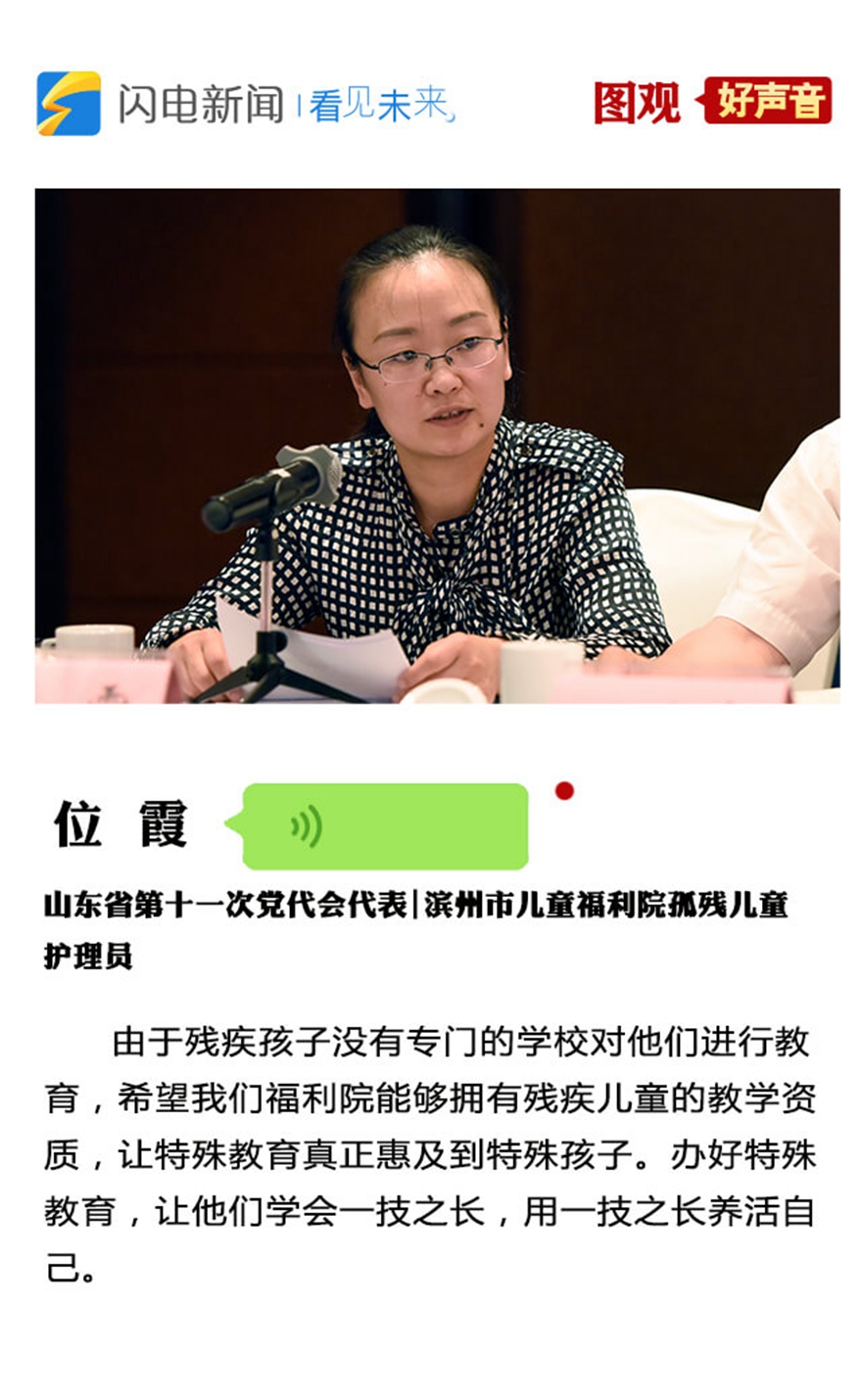 闪电新闻 | 看见未来

图观 好声音

位 霞

山东省第十一次党代会代表|滨州市儿童福利院孤残儿童护理员

由于残疾孩子没有专门的学校对他们进行教育，希望我们福利院能够拥有残疾儿童的教学资质，让特殊教育真正惠及到特殊孩子。办好特殊教育，让他们学会一技之长，用一技之长养活自己。